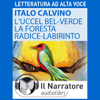 LETTERATURA AD ALTA VOCE

ITALO CALVINO
L'UCCEL BEL-VERDE
LA FORESTA
RADICE-LABIRINTO

Il Narratore
audiolibri